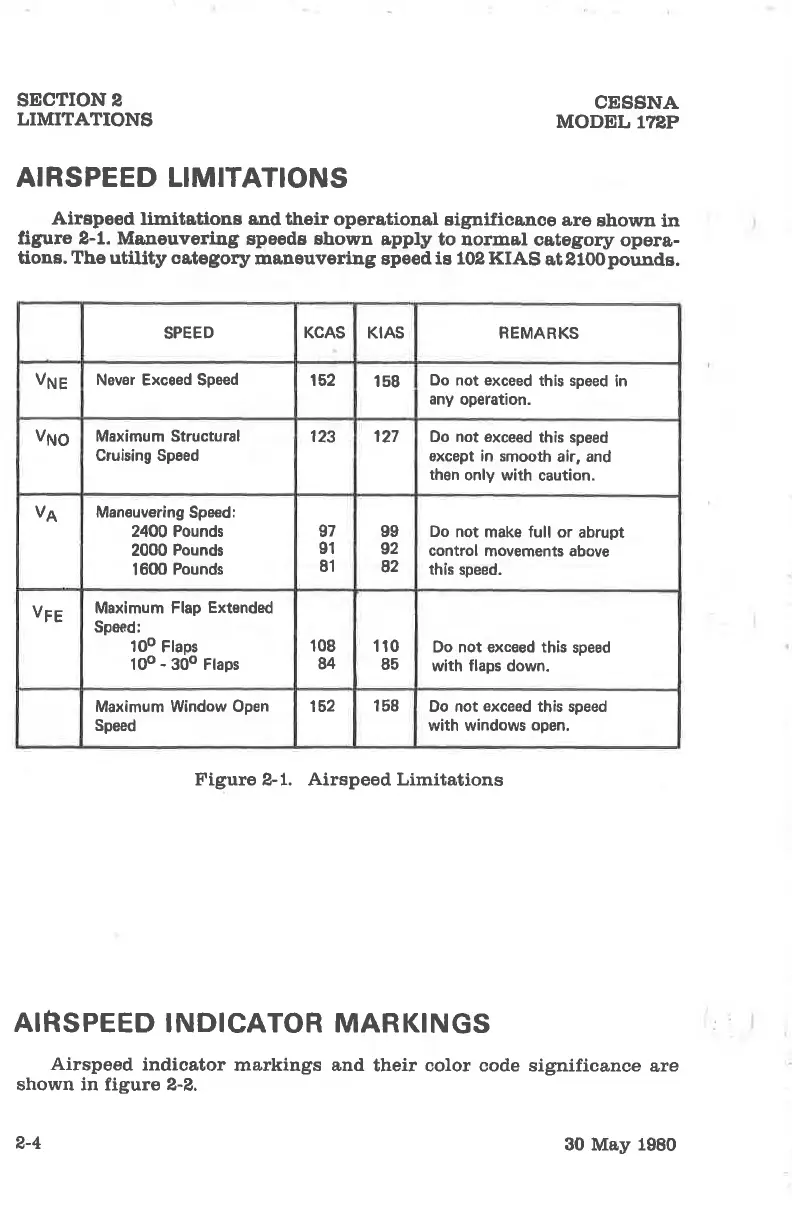 SECTION 2
LIMITATIONS

CESSNA
MODEL 172P

AIRSPEED LIMITATIONS

Airspeed limitations and their operational significance are shown in figure 2-1. Maneuvering speeds shown apply to normal category operations. The utility category maneuvering speed is 102 KIAS at 2100 pounds.

| | SPEED | KCAS | KIAS | REMARKS |
|---|---|---|---|---|
| $V_{NE}$ | Never Exceed Speed | 152 | 158 | Do not exceed this speed in any operation. |
| $V_{NO}$ | Maximum Structural Cruising Speed | 123 | 127 | Do not exceed this speed except in smooth air, and then only with caution. |
| $V_A$ | Maneuvering Speed: 2400 Pounds 2000 Pounds 1600 Pounds | 97 91 81 | 99 92 82 | Do not make full or abrupt control movements above this speed. |
| $V_{FE}$ | Maximum Flap Extended Speed: $10^o$ Flaps $10^o$ - $30^o$ Flaps | 108 84 | 110 85 | Do not exceed this speed with flaps down. |
| | Maximum Window Open Speed | 152 | 158 | Do not exceed this speed with windows open. |

Figure 2-1. Airspeed Limitations

AIRSPEED INDICATOR MARKINGS

Airspeed indicator markings and their color code significance are shown in figure 2-2.

2-4

30 May 1980